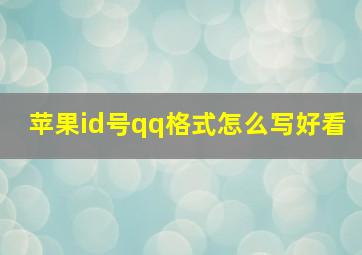 苹果id号qq格式怎么写好看